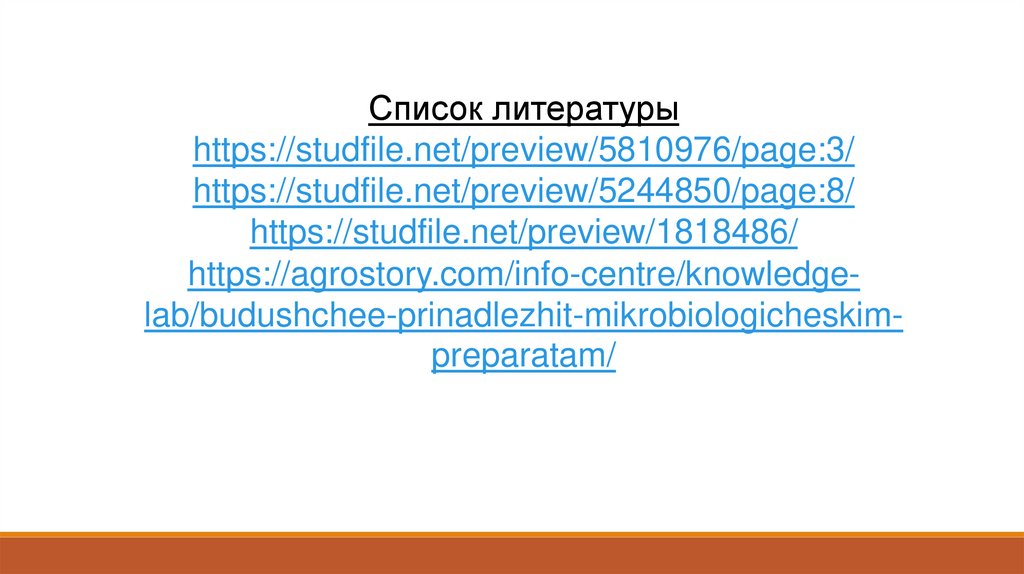 Список литературы
https://studfile.net/preview/5810976/page:3/
https://studfile.net/preview/5244850/page:8/
https://studfile.net/preview/1818486/
https://agrostory.com/info-centre/knowledge-lab/budushchee-prinadlezhit-mikrobiologicheskim-preparatam/